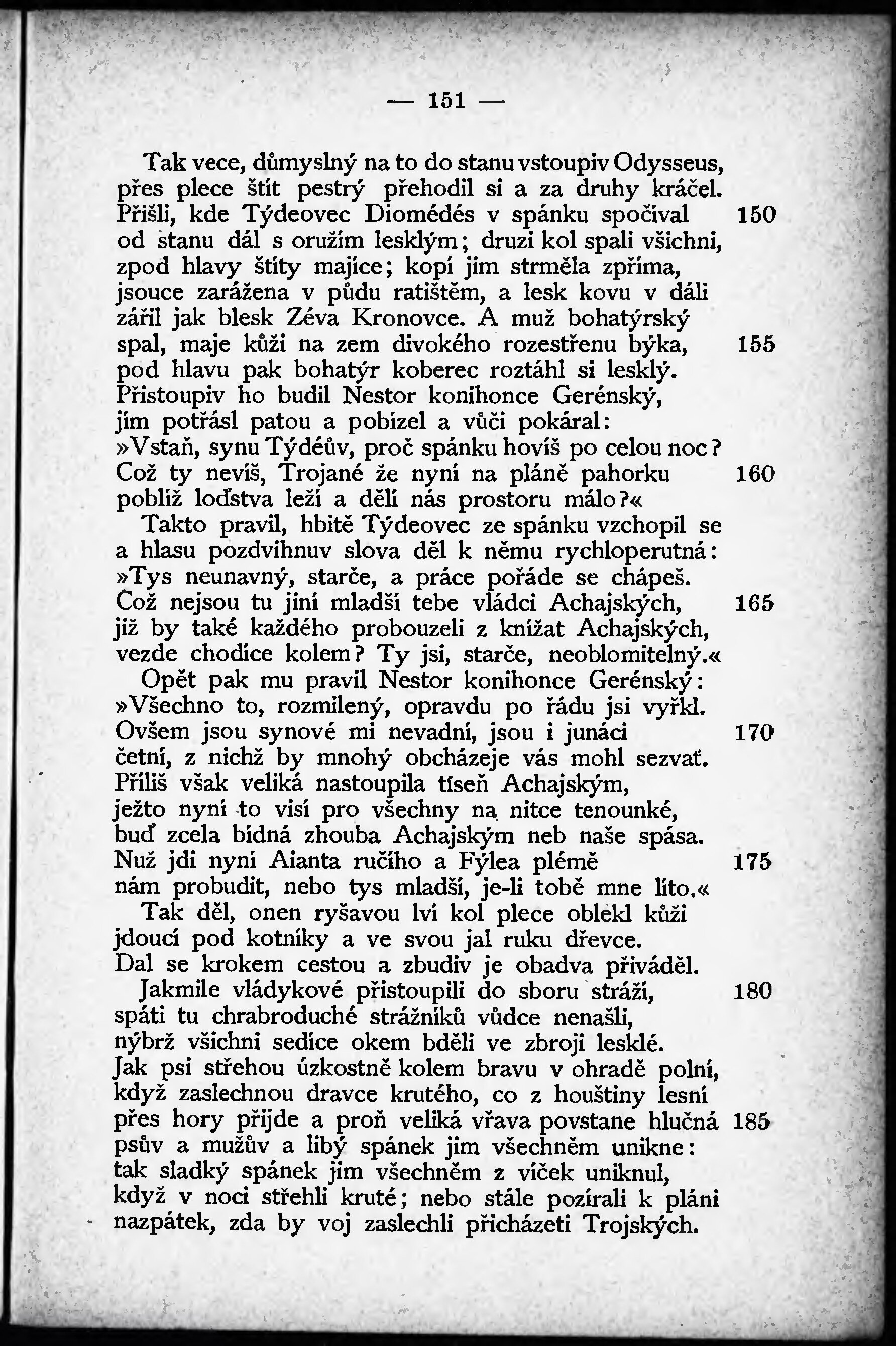 — 151 —

Tak vece, důmyslný na to do stanu vstoupiv Odysseus,
přes plece štít pestrý přehodil si a za druhy kráčel.
Přišli, kde Týdeovec Diomédés v spánku spočíval 150
od stanu dál s oružím lesklým; druzi kol spali všichni,
zpod hlavy štíty majíce; kopí jim strměla zpříma,
jsouce zarážena v půdu ratištěm, a lesk kovu v dáli
zářil jak blesk Zéva Kronovce. A muž bohatýrský
spal, maje kůži na zem divokého rozestřenu býka, 155
pod hlavu pak bohatýr koberec roztáhl si lesklý.
Přistoupiv ho budil Nestor konihonce Gerénský,
jím potřásl patou a pobízel a vůči pokáral:
»Vstaň, synu Týdéův, proč spánku hovíš po celou noc?
Což ty nevíš, Trojané že nyní na pláně pahorku 160
poblíž loďstva leží a dělí nás prostoru málo?«
Takto pravil, hbitě Týdeovec ze spánku vzchopil se
a hlasu pozdvihnuv slova děl k němu rychloperutná:
»Tys neunavný, starče, a práce pořáde se chápeš.
Což nejsou tu jiní mladší tebe vládci Achajských, 165
již by také každého probouzeli z knížat Achajských,
vezde chodíce kolem? Ty jsi, starče, neoblomitelný.«
Opět pak mu pravil Nestor konihonce Gerénský:
»Všechno to, rozmilený, opravdu po řádu jsi vyřkl.
Ovšem jsou synové mi nevadní, jsou i junáci 170
četní, z nichž by mnohý obcházeje vás mohl sezvať.
Příliš však veliká nastoupila tíseň Achajským,
ježto nyní to visí pro všechny na nitce tenounké,
buď zcela bídná zhouba Achajským neb naše spása.
Nuž jdi nyní Aianta ručího a Fýlea plémě 175
nám probudit, nebo tys mladší, je-li tobě mne líto.«
Tak děl, onen ryšavou lví kol plece oblékl kůži
jdoucí pod kotníky a ve svou jal ruku dřevce.
Dal se krokem cestou a zbudiv je obadva přiváděl.
Jakmile vládykové přistoupili do sboru stráží, 180
spáti tu chrabroduché strážníků vůdce nenašli,
nýbrž všichni sedíce okem bděli ve zbroji lesklé.
Jak psi střehou úzkostně kolem bravu v ohradě polní,
když zaslechnou dravce krutého, co z houštiny lesní
přes hory přijde a proň veliká vřava povstane hlučná 185
psův a mužův a libý spánek jim všechněm unikne:
tak sladký spánek jim všechněm z víček uniknul,
když v noci střehli kruté; nebo stále pozírali k pláni
nazpátek, zda by voj zaslechli přicházeti Trojských.